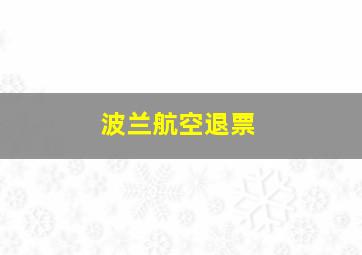 波兰航空退票